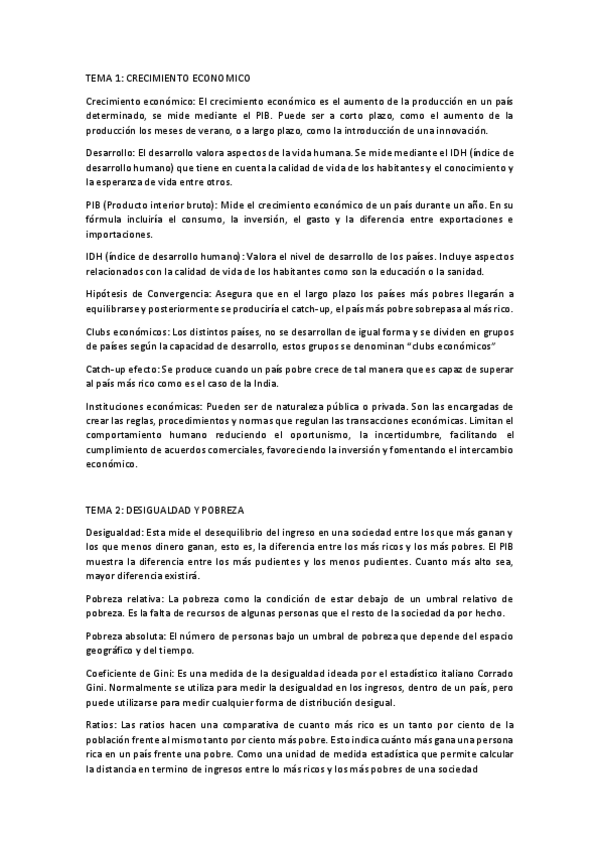 TEMA 1: CRECIMIENTO ECONOMICO

Crecimiento económico: El crecimiento económico es el aumento de la producción en un país determinado, se mide mediante el PIB. Puede ser a corto plazo, como el aumento de la producción los meses de verano, o a largo plazo, como la introducción de una innovación.

Desarrollo: El desarrollo valora aspectos de la vida humana. Se mide mediante el IDH (índice de desarrollo humano) que tiene en cuenta la calidad de vida de los habitantes y el conocimiento y la esperanza de vida entre otros.

PIB (Producto interior bruto): Mide el crecimiento económico de un país durante un año. En su fórmula incluiría el consumo, la inversión, el gasto y la diferencia entre exportaciones e importaciones.

IDH (índice de desarrollo humano): Valora el nivel de desarrollo de los países. Incluye aspectos relacionados con la calidad de vida de los habitantes como son la educación o la sanidad.

Hipótesis de Convergencia: Asegura que en el largo plazo los países más pobres llegarán a equilibrarse y posteriormente se produciría el catch-up, el país más pobre sobrepasa al más rico.

Clubs económicos: Los distintos países, no se desarrollan de igual forma y se dividen en grupos de países según la capacidad de desarrollo, estos grupos se denominan "clubs económicos"

Catch-up efecto: Se produce cuando un país pobre crece de tal manera que es capaz de superar al país más rico como es el caso de la India.

Instituciones económicas: Pueden ser de naturaleza pública o privada. Son las encargadas de crear las reglas, procedimientos y normas que regulan las transacciones económicas. Limitan el comportamiento humano reduciendo el oportunismo, la incertidumbre, facilitando el cumplimiento de acuerdos comerciales, favoreciendo la inversión y fomentando el intercambio económico.

TEMA 2: DESIGUALDAD Y POBREZA

Desigualdad: Esta mide el desequilibrio del ingreso en una sociedad entre los que más ganan y los que menos dinero ganan, esto es, la diferencia entre los más ricos y los más pobres. El PIB muestra la diferencia entre los más pudientes y los menos pudientes. Cuanto más alto sea, mayor diferencia existirá.

Pobreza relativa: La pobreza como la condición de estar debajo de un umbral relativo de pobreza. Es la falta de recursos de algunas personas que el resto de la sociedad da por hecho.

Pobreza absoluta: El número de personas bajo un umbral de pobreza que depende del espacio geográfico y del tiempo.

Coeficiente de Gini: Es una medida de la desigualdad ideada por el estadístico italiano Corrado Gini. Normalmente se utiliza para medir la desigualdad en los ingresos, dentro de un país, pero puede utilizarse para medir cualquier forma de distribución desigual.

Ratios: Las ratios hacen una comparativa de cuanto más rico es un tanto por ciento de la población frente al mismo tanto por ciento más pobre. Esto indica cuánto más gana una persona rica en un país frente una pobre. Como una unidad de medida estadística que permite calcular la distancia en termino de ingresos entre lo más ricos y los más pobres de una sociedad